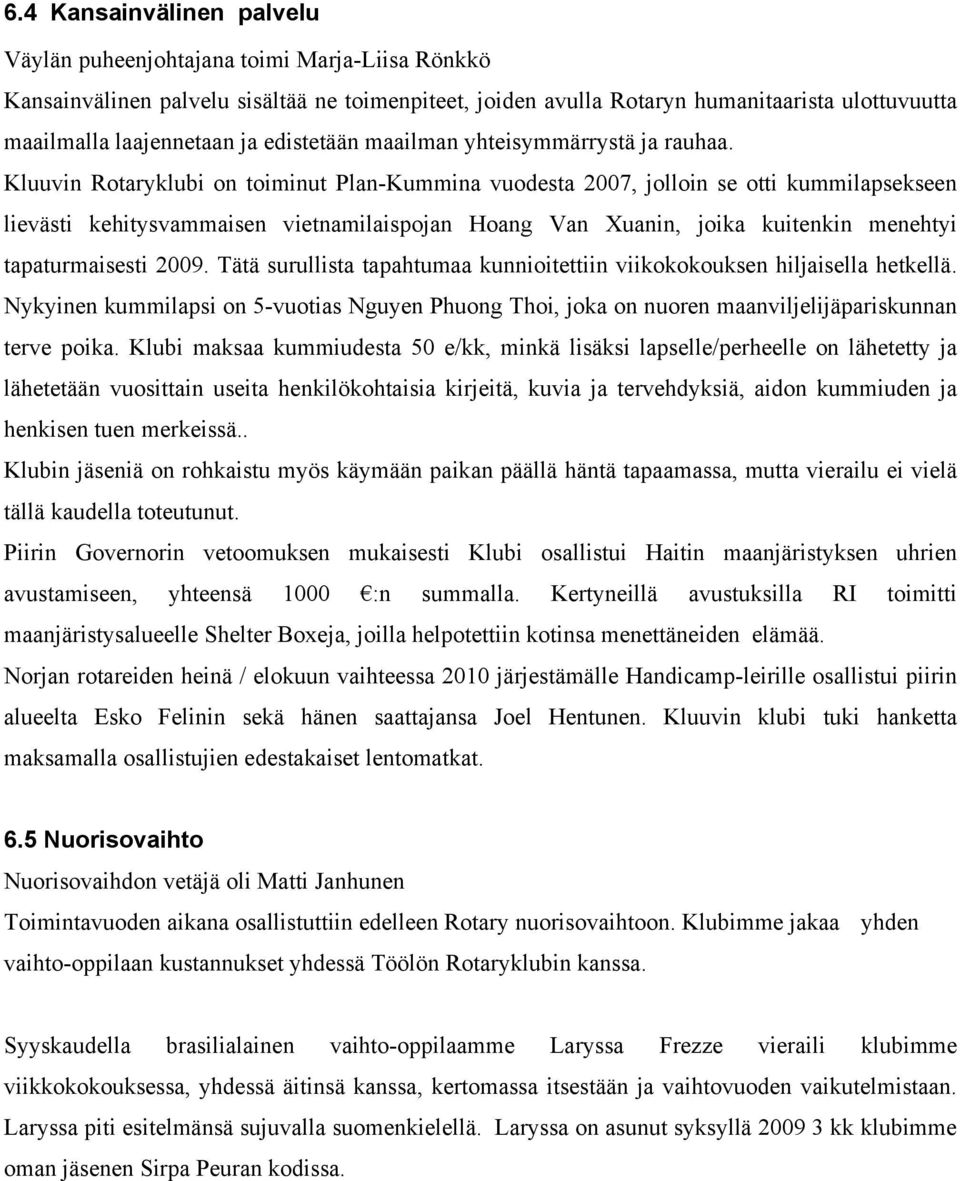 6.4 Kansainvälinen palvelu

Väylän puheenjohtajana toimi Marja-Liisa Rönkkö

Kansainvälinen palvelu sisältää ne toimenpiteet, joiden avulla Rotaryn humanitaarista ulottuvuutta maailmalla laajennetaan ja edistetään maailman yhteisymmärrystä ja rauhaa.

Kluuvin Rotaryklubi on toiminut Plan-Kummina vuodesta 2007, jolloin se otti kummilapsekseen lievästi kehitysvammaisen vietnamilaispojan Hoang Van Xuanin, joika kuitenkin menehtyi tapaturmaisesti 2009. Tätä surullista tapahtumaa kunnioitettiin viikokokouksen hiljaisella hetkellä. Nykyinen kummilapsi on 5-vuotias Nguyen Phuong Thoi, joka on nuoren maanviljelijäpariskunnan terve poika. Klubi maksaa kummiudesta 50 e/kk, minkä lisäksi lapselle/perheelle on lähetetty ja lähetetään vuosittain useita henkilökohtaisia kirjeitä, kuvia ja tervehdyksiä, aidon kummiuden ja henkisen tuen merkeissä..

Klubin jäseniä on rohkaistu myös käymään paikan päällä häntä tapaamassa, mutta vierailu ei vielä tällä kaudella toteutunut.

Piirin Governorin vetoomuksen mukaisesti Klubi osallistui Haitin maanjäristyksen uhrien avustamiseen, yhteensä 1000 €:n summalla. Kertyneillä avustuksilla RI toimitti maanjäristysalueelle Shelter Boxeja, joilla helpotettiin kotinsa menettäneiden elämää.

Norjan rotareiden heinä / elokuun vaihteessa 2010 järjestämälle Handicamp-leirille osallistui piirin alueelta Esko Felinin sekä hänen saattajansa Joel Hentunen. Kluuvin klubi tuki hanketta maksamalla osallistujien edestakaiset lentomatkat.

6.5 Nuorisovaihto

Nuorisovaihdon vetäjä oli Matti Janhunen

Toimintavuoden aikana osallistuttiin edelleen Rotary nuorisovaihtoon. Klubimme jakaa yhden vaihto-oppilaan kustannukset yhdessä Töölön Rotaryklubin kanssa.

Syyskaudella brasilialainen vaihto-oppilaamme Laryssa Frezze vieraili klubimme viikkokokouksessa, yhdessä äitinsä kanssa, kertomassa itsestään ja vaihtovuoden vaikutelmistaan. Laryssa piti esitelmänsä sujuvalla suomenkielellä. Laryssa on asunut syksyllä 2009 3 kk klubimme oman jäsenen Sirpa Peuran kodissa.